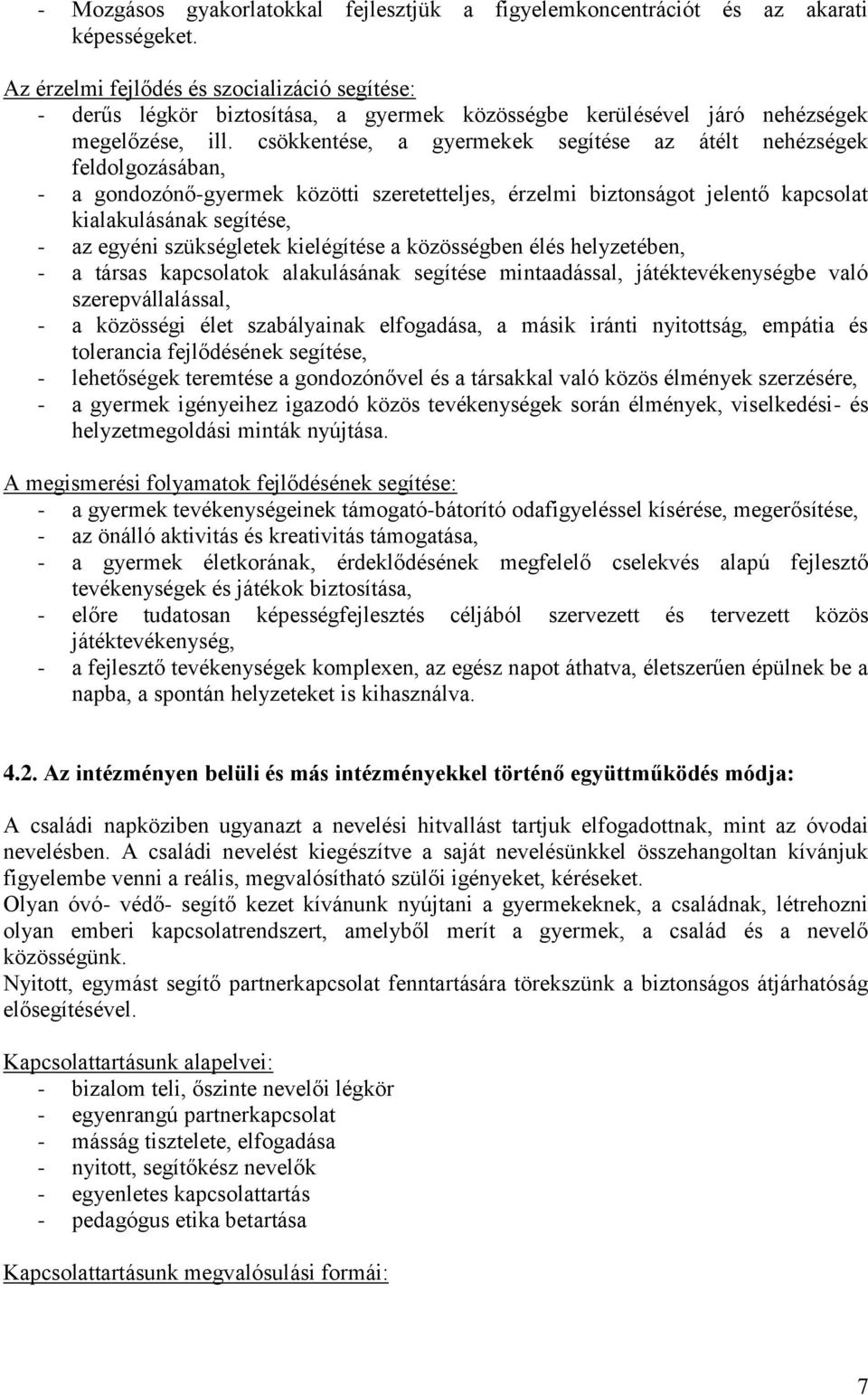 - Mozgásos gyakorlatokkal fejlesztjük a figyelemkoncentrációt és az akarati képességeket.

Az érzelmi fejlődés és szocializáció segítése:
- derűs légkör biztosítása, a gyermek közösségbe kerülésével járó nehézségek megelőzése, ill. csökkentése, a gyermekek segítése az átélt nehézségek feldolgozásában,
- a gondozónő-gyermek közötti szeretetteljes, érzelmi biztonságot jelentő kapcsolat kialakulásának segítése,
- az egyéni szükségletek kielégítése a közösségben élés helyzetében,
- a társas kapcsolatok alakulásának segítése mintaadással, játéktevékenységbe való szerepvállalással,
- a közösségi élet szabályainak elfogadása, a másik iránti nyitottság, empátia és tolerancia fejlődésének segítése,
- lehetőségek teremtése a gondozónővel és a társakkal való közös élmények szerzésére,
- a gyermek igényeihez igazodó közös tevékenységek során élmények, viselkedési- és helyzetmegoldási minták nyújtása.

A megismerési folyamatok fejlődésének segítése:
- a gyermek tevékenységeinek támogató-bátorító odafigyeléssel kísérése, megerősítése,
- az önálló aktivitás és kreativitás támogatása,
- a gyermek életkorának, érdeklődésének megfelelő cselekvés alapú fejlesztő tevékenységek és játékok biztosítása,
- előre tudatosan képességfejlesztés céljából szervezett és tervezett közös játéktevékenység,
- a fejlesztő tevékenységek komplexen, az egész napot áthatva, életszerűen épülnek be a napba, a spontán helyzeteket is kihasználva.

4.2. Az intézményen belüli és más intézményekkel történő együttműködés módja:

A családi napköziben ugyanazt a nevelési hitvallást tartjuk elfogadottnak, mint az óvodai nevelésben. A családi nevelést kiegészítve a saját nevelésünkkel összehangoltan kívánjuk figyelembe venni a reális, megvalósítható szülői igényeket, kéréseket.
Olyan óvó- védő- segítő kezet kívánunk nyújtani a gyermekeknek, a családnak, létrehozni olyan emberi kapcsolatrendszert, amelyből merít a gyermek, a család és a nevelő közösségünk.
Nyitott, egymást segítő partnerkapcsolat fenntartására törekszünk a biztonságos átjárhatóság elősegítésével.

Kapcsolattartásunk alapelvei:
- bizalom teli, őszinte nevelői légkör
- egyenrangú partnerkapcsolat
- másság tisztelete, elfogadása
- nyitott, segítőkész nevelők
- egyenletes kapcsolattartás
- pedagógus etika betartása

Kapcsolattartásunk megvalósulási formái:

7